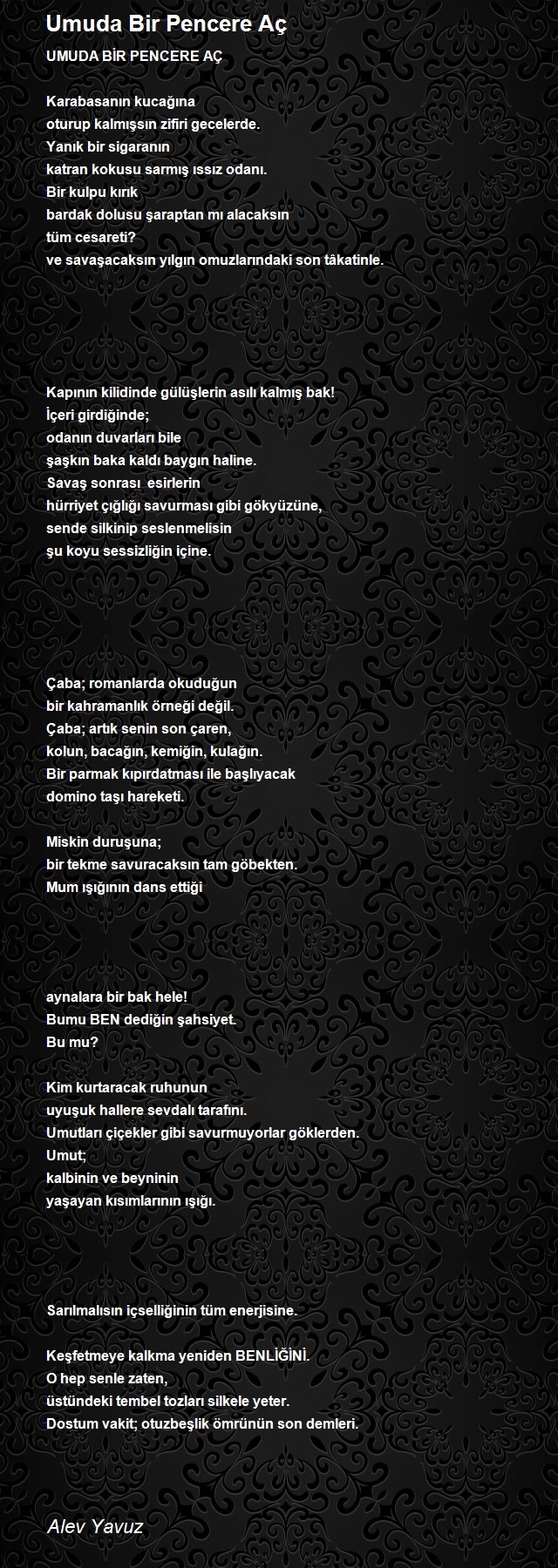 Umuda Bir Pencere Aç

UMUDA BİR PENCERE AÇ

Karabasanın kucağına
oturup kalmışsın zifiri gecelerde.
Yanık bir sigaranın
katran kokusu sarmış ıssız odanı.
Bir kulpu kırık
bardak dolusu şaraptan mı alacaksın
tüm cesareti?
ve savaşacaksın yılgın omuzlarındaki son tâkatinle.

Kapının kilidinde gülüşlerin asılı kalmış bak!
İçeri girdiğinde;
odanın duvarları bile
şaşkın baka kaldı baygın haline.
Savaş sonrası esirlerin
hürriyet çığlığı savurması gibi gökyüzüne,
sende silkinip seslenmelisin
şu koyu sessizliğin içine.

Çaba; romanlarda okuduğun
bir kahramanlık örneği değil.
Çaba; artık senin son çaren,
kolun, bacağın, kemiğin, kulağın.
Bir parmak kıpırdatması ile başlıyacak
domino taşı hareketi.

Miskin duruşuna;
bir tekme savuracaksın tam göbekten.
Mum ışığının dans ettiği

aynalara bir bak hele!
Bumu BEN dediğin şahsiyet.
Bu mu?

Kim kurtaracak ruhunun
uyuşuk hallere sevdalı tarafını.
Umutları çiçekler gibi savurmuyorlar göklerden.
Umut;
kalbinin ve beyninin
yaşayan kısımlarının ışığı.

Sarılmalısın içselliğinin tüm enerjisine.

Keşfetmeye kalkma yeniden BENLİĞİNİ.
O hep senle zaten,
üstündeki tembel tozları silkele yeter.
Dostum vakit; otuzbeşlik ömrünün son demleri.

Alev Yavuz